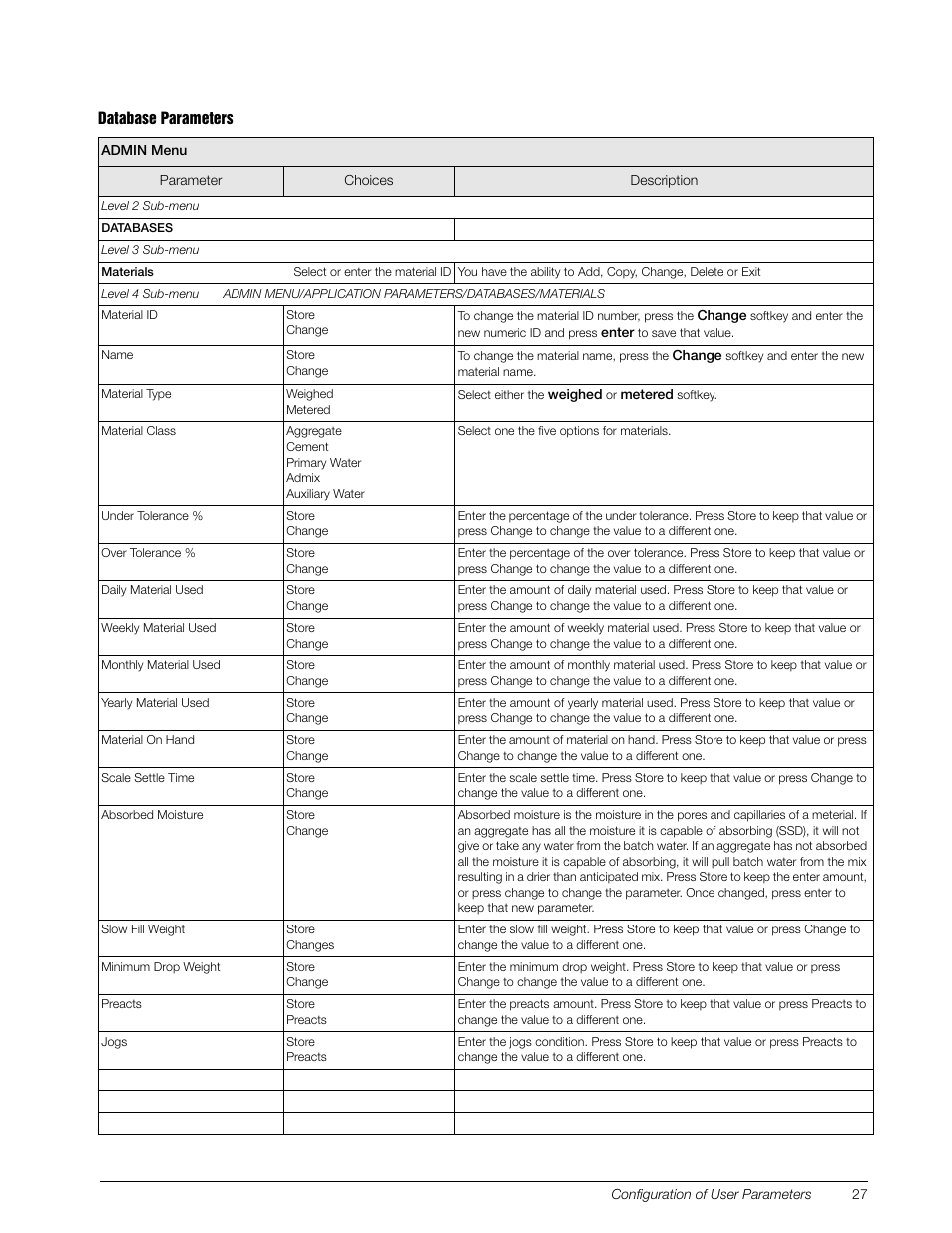 Database Parameters

| ADMIN Menu | | |
|---|---|---|
| Parameter | Choices | Description |
| Level 2 Sub-menu | | |
| DATABASES | | |
| Level 3 Sub-menu | | |
| Materials | Select or enter the material ID | You have the ability to Add, Copy, Change, Delete or Exit |
| Level 4 Sub-menu ADMIN MENU/APPLICATION PARAMETERS/DATABASES/MATERIALS | | |
| Material ID | Store Change | To change the material ID number, press the Change softkey and enter the new numeric ID and press enter to save that value. |
| Name | Store Change | To change the material name, press the Change softkey and enter the new material name. |
| Material Type | Weighed Metered | Select either the weighed or metered softkey. |
| Material Class | Aggregate Cement Primary Water Admix Auxiliary Water | Select one the five options for materials. |
| Under Tolerance % | Store Change | Enter the percentage of the under tolerance. Press Store to keep that value or press Change to change the value to a different one. |
| Over Tolerance % | Store Change | Enter the percentage of the over tolerance. Press Store to keep that value or press Change to change the value to a different one. |
| Daily Material Used | Store Change | Enter the amount of daily material used. Press Store to keep that value or press Change to change the value to a different one. |
| Weekly Material Used | Store Change | Enter the amount of weekly material used. Press Store to keep that value or press Change to change the value to a different one. |
| Monthly Material Used | Store Change | Enter the amount of monthly material used. Press Store to keep that value or press Change to change the value to a different one. |
| Yearly Material Used | Store Change | Enter the amount of yearly material used. Press Store to keep that value or press Change to change the value to a different one. |
| Material On Hand | Store Change | Enter the amount of material on hand. Press Store to keep that value or press Change to change the value to a different one. |
| Scale Settle Time | Store Change | Enter the scale settle time. Press Store to keep that value or press Change to change the value to a different one. |
| Absorbed Moisture | Store Change | Absorbed moisture is the moisture in the pores and capillaries of a meterial. If an aggregate has all the moisture it is capable of absorbing (SSD), it will not give or take any water from the batch water. If an aggregate has not absorbed all the moisture it is capable of absorbing, it will pull batch water from the mix resulting in a drier than anticipated mix. Press Store to keep the enter amount, or press change to change the parameter. Once changed, press enter to keep that new parameter. |
| Slow Fill Weight | Store Changes | Enter the slow fill weight. Press Store to keep that value or press Change to change the value to a different one. |
| Minimum Drop Weight | Store Change | Enter the minimum drop weight. Press Store to keep that value or press Change to change the value to a different one. |
| Preacts | Store Preacts | Enter the preacts amount. Press Store to keep that value or press Preacts to change the value to a different one. |
| Jogs | Store Preacts | Enter the jogs condition. Press Store to keep that value or press Preacts to change the value to a different one. |
| | | |
| | | |
| | | |

Configuration of User Parameters 27